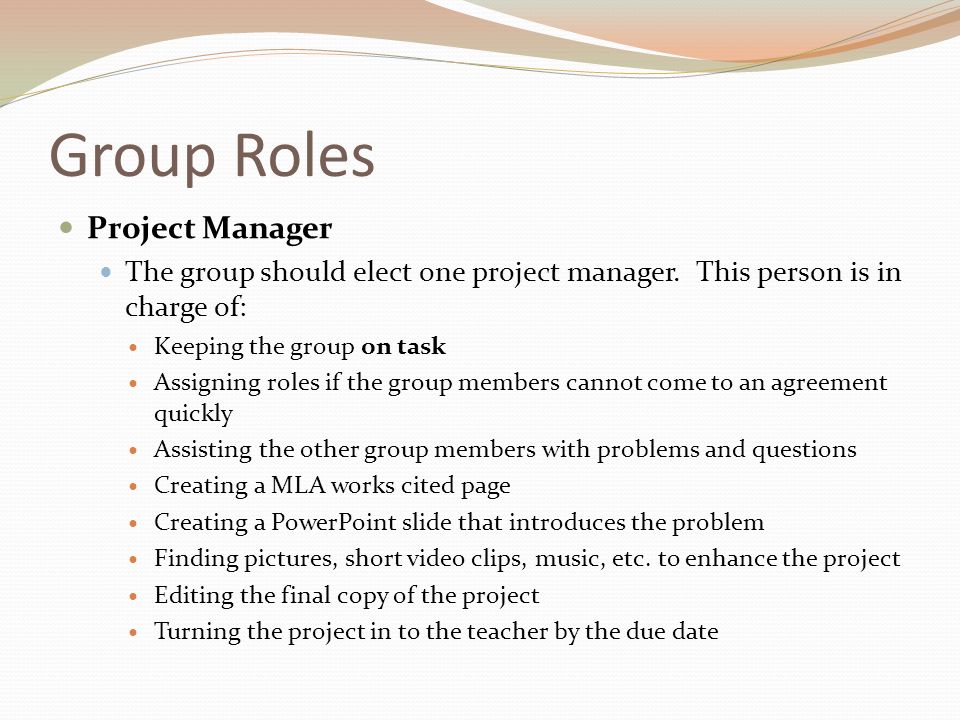 Group Roles

- Project Manager
  - The group should elect one project manager.  This person is in charge of:
    - Keeping the group on task
    - Assigning roles if the group members cannot come to an agreement quickly
    - Assisting the other group members with problems and questions
    - Creating a MLA works cited page
    - Creating a PowerPoint slide that introduces the problem
    - Finding pictures, short video clips, music, etc. to enhance the project
    - Editing the final copy of the project
    - Turning the project in to the teacher by the due date